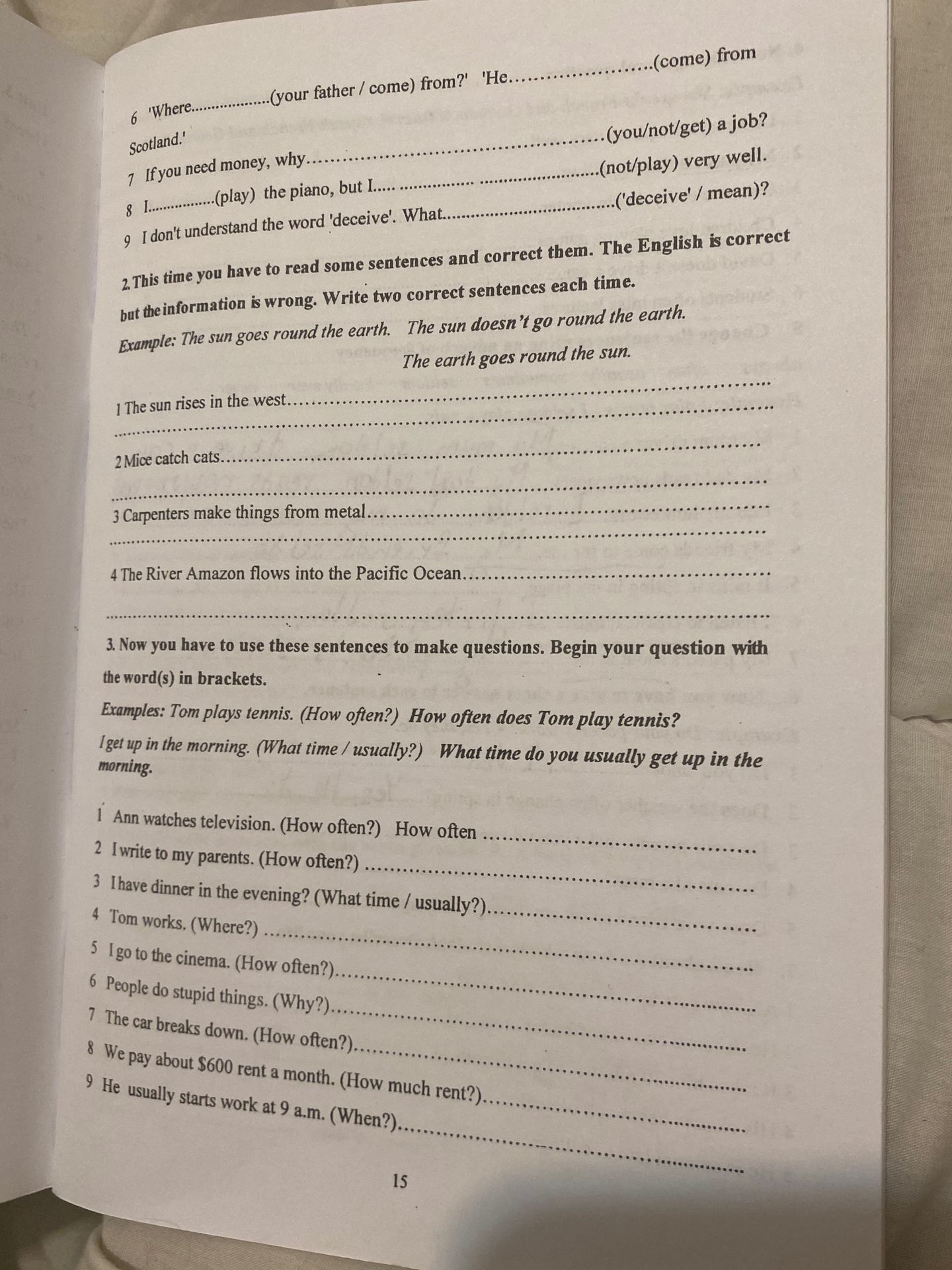 6 'Where____(your father / come) from?' 'He____(come) from Scotland.'

7 If you need money, why____(you/not/get) a job?

8 I____(play) the piano, but I____(not/play) very well.

9 I don't understand the word 'deceive'. What____('deceive' / mean)?

2. This time you have to read some sentences and correct them. The English is correct but the information is wrong. Write two correct sentences each time.

Example: The sun goes round the earth. The sun doesn't go round the earth.
The earth goes round the sun.

1 The sun rises in the west____
____

2 Mice catch cats____
____

3 Carpenters make things from metal____
____

4 The River Amazon flows into the Pacific Ocean____
____

3. Now you have to use these sentences to make questions. Begin your question with the word(s) in brackets.

Examples: Tom plays tennis. (How often?) How often does Tom play tennis?

I get up in the morning. (What time / usually?) What time do you usually get up in the morning.

1 Ann watches television. (How often?) How often ____
2 I write to my parents. (How often?) ____
3 I have dinner in the evening? (What time / usually?)____
4 Tom works. (Where?) ____
5 I go to the cinema. (How often?)____
6 People do stupid things. (Why?)____
7 The car breaks down. (How often?)____
8 We pay about $600 rent a month. (How much rent?)____
9 He usually starts work at 9 a.m. (When?)____

15